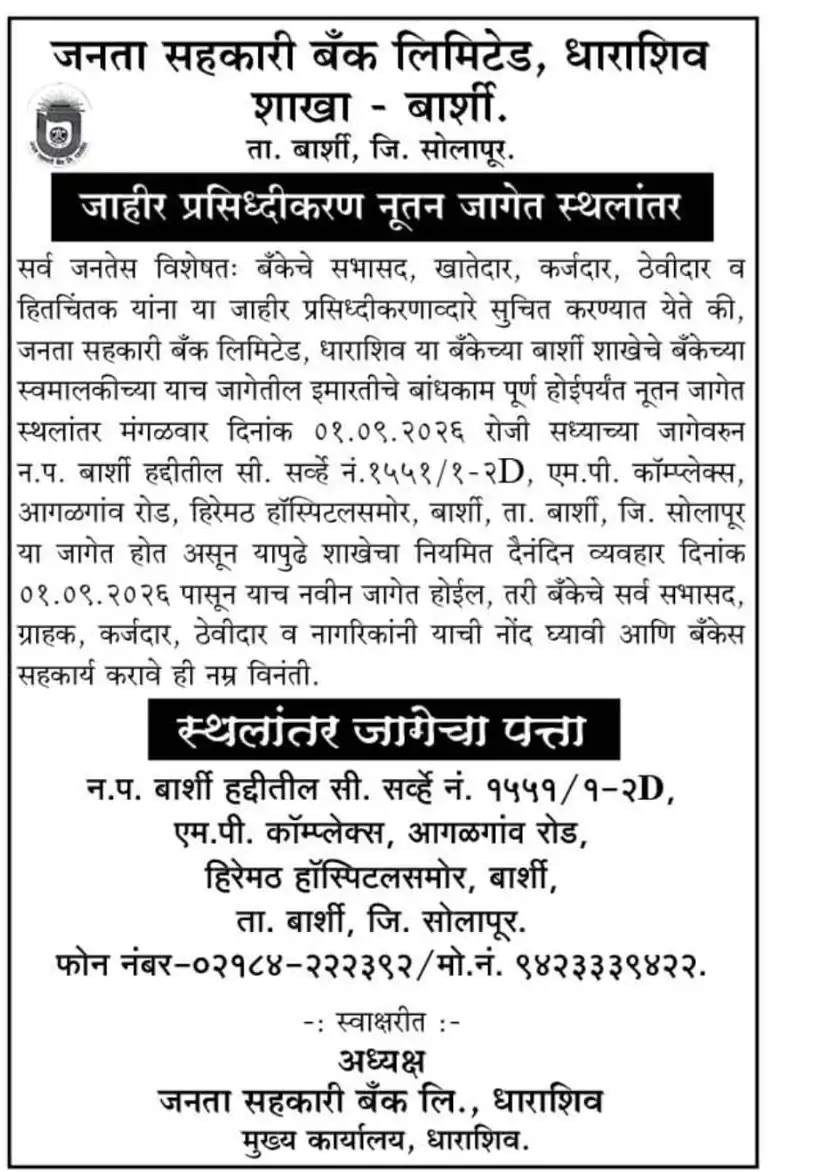 जनता सहकारी बँक लिमिटेड, धाराशिव
शाखा - बार्शी.
ता. बार्शी, जि. सोलापूर.

जाहीर प्रसिध्दीकरण नूतन जागेत स्थलांतर

सर्व जनतेस विशेषतः बँकेचे सभासद, खातेदार, कर्जदार, ठेवीदार व हितचिंतक यांना या जाहीर प्रसिध्दीकरणाव्दारे सुचित करण्यात येते की, जनता सहकारी बँक लिमिटेड, धाराशिव या बँकेच्या बार्शी शाखेचे बँकेच्या स्वमालकीच्या याच जागेतील इमारतीचे बांधकाम पूर्ण होईपर्यंत नूतन जागेत स्थलांतर मंगळवार दिनांक ०१.०९.२०२६ रोजी सध्याच्या जागेवरुन न.प. बार्शी हद्दीतील सी. सर्व्हे नं.१५५१/१-२D, एम.पी. कॉम्प्लेक्स, आगळगांव रोड, हिरेमठ हॉस्पिटलसमोर, बार्शी, ता. बार्शी, जि. सोलापूर या जागेत होत असून यापुढे शाखेचा नियमित दैनंदिन व्यवहार दिनांक ०१.०९.२०२६ पासून याच नवीन जागेत होईल, तरी बँकेचे सर्व सभासद, ग्राहक, कर्जदार, ठेवीदार व नागरिकांनी याची नोंद घ्यावी आणि बँकेस सहकार्य करावे ही नम्र विनंती.

स्थलांतर जागेचा पत्ता

न.प. बार्शी हद्दीतील सी. सर्व्हे नं. १५५१/१-२D,
एम.पी. कॉम्प्लेक्स, आगळगांव रोड,
हिरेमठ हॉस्पिटलसमोर, बार्शी,
ता. बार्शी, जि. सोलापूर.
फोन नंबर-०२१८४-२२२३९२/मो.नं. ९४२३३३९४२२.

-: स्वाक्षरीत :-
अध्यक्ष
जनता सहकारी बँक लि., धाराशिव
मुख्य कार्यालय, धाराशिव.